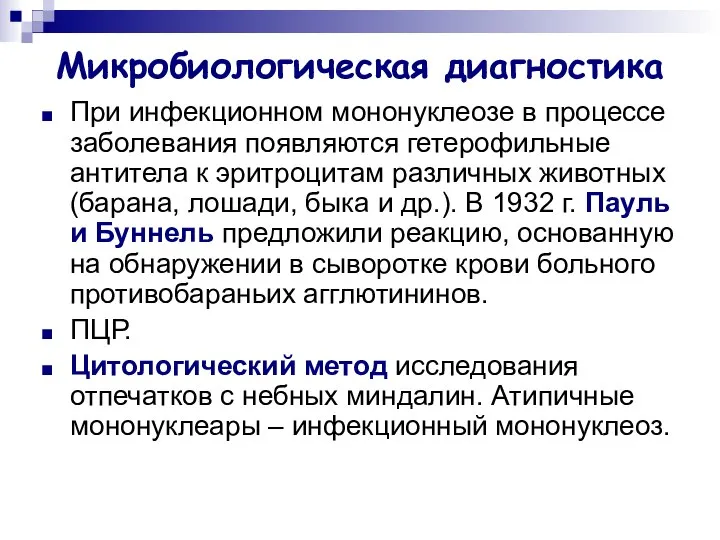 Микробиологическая диагностика

При инфекционном мононуклеозе в процессе заболевания появляются гетерофильные антитела к эритроцитам различных животных (барана, лошади, быка и др.). В 1932 г. Пауль и Буннель предложили реакцию, основанную на обнаружении в сыворотке крови больного противобараньих агглютининов.

ПЦР.

Цитологический метод исследования отпечатков с небных миндалин. Атипичные мононуклеары – инфекционный мононуклеоз.